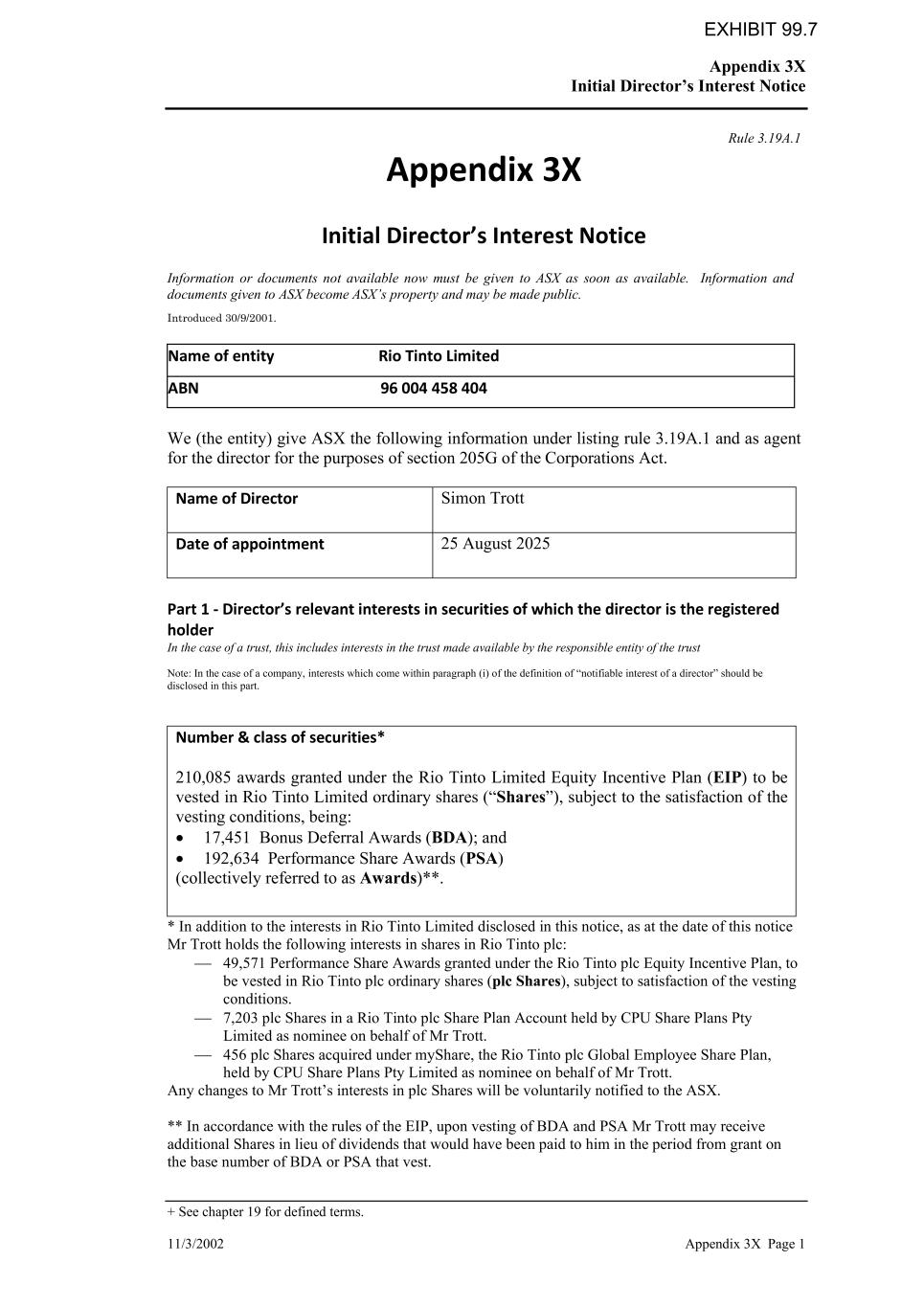 EXHIBIT 99.7

Appendix 3X
Initial Director's Interest Notice

Rule 3.19A.1

Appendix 3X

Initial Director's Interest Notice

Information or documents not available now must be given to ASX as soon as available. Information and documents given to ASX become ASX's property and may be made public.

Introduced 30/9/2001.

| Name of entity | Rio Tinto Limited |
|---|---|
| ABN | 96 004 458 404 |

We (the entity) give ASX the following information under listing rule 3.19A.1 and as agent for the director for the purposes of section 205G of the Corporations Act.

| Name of Director | Simon Trott |
|---|---|
| Date of appointment | 25 August 2025 |

Part 1 - Director's relevant interests in securities of which the director is the registered holder

In the case of a trust, this includes interests in the trust made available by the responsible entity of the trust

Note: In the case of a company, interests which come within paragraph (i) of the definition of "notifiable interest of a director" should be disclosed in this part.

Number & class of securities*

210,085 awards granted under the Rio Tinto Limited Equity Incentive Plan (EIP) to be vested in Rio Tinto Limited ordinary shares ("Shares"), subject to the satisfaction of the vesting conditions, being:
• 17,451 Bonus Deferral Awards (BDA); and
• 192,634 Performance Share Awards (PSA)
(collectively referred to as Awards)**.

* In addition to the interests in Rio Tinto Limited disclosed in this notice, as at the date of this notice Mr Trott holds the following interests in shares in Rio Tinto plc:
— 49,571 Performance Share Awards granted under the Rio Tinto plc Equity Incentive Plan, to be vested in Rio Tinto plc ordinary shares (plc Shares), subject to satisfaction of the vesting conditions.
— 7,203 plc Shares in a Rio Tinto plc Share Plan Account held by CPU Share Plans Pty Limited as nominee on behalf of Mr Trott.
— 456 plc Shares acquired under myShare, the Rio Tinto plc Global Employee Share Plan, held by CPU Share Plans Pty Limited as nominee on behalf of Mr Trott.
Any changes to Mr Trott's interests in plc Shares will be voluntarily notified to the ASX.

** In accordance with the rules of the EIP, upon vesting of BDA and PSA Mr Trott may receive additional Shares in lieu of dividends that would have been paid to him in the period from grant on the base number of BDA or PSA that vest.

+ See chapter 19 for defined terms.

11/3/2002

Appendix 3X Page 1